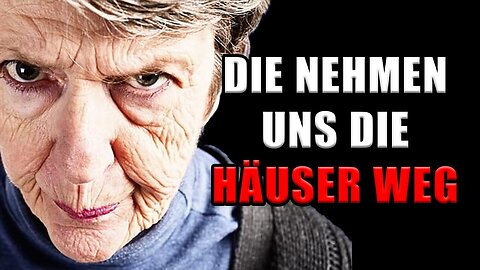 DIE NEHMEN UNS DIE HÄUSER WEG